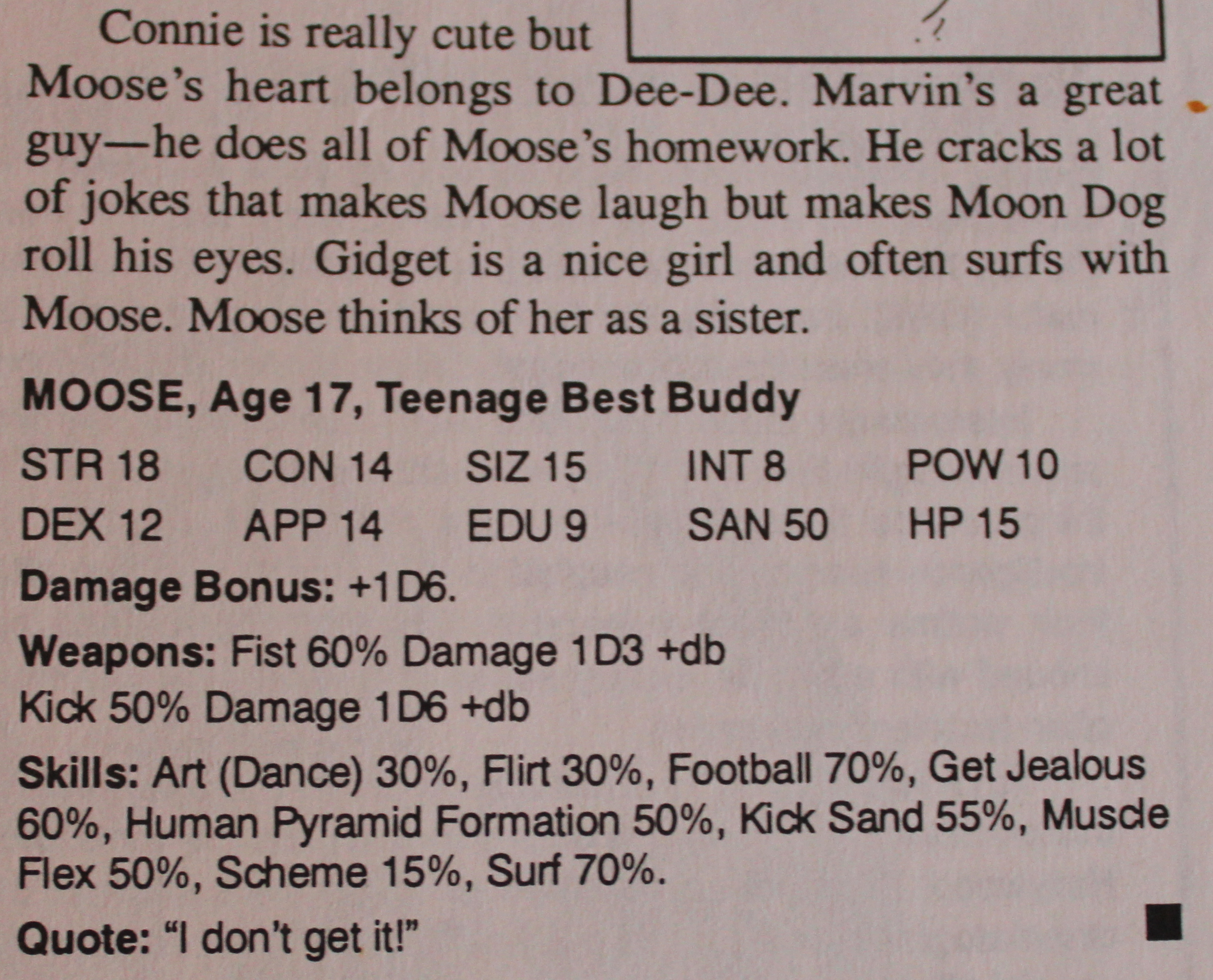 Connie is really cute but Moose's heart belongs to Dee-Dee. Marvin's a great guy—he does all of Moose's homework. He cracks a lot of jokes that makes Moose laugh but makes Moon Dog roll his eyes. Gidget is a nice girl and often surfs with Moose. Moose thinks of her as a sister.

MOOSE, Age 17, Teenage Best Buddy

STR 18 CON 14 SIZ 15 INT 8 POW 10
DEX 12 APP 14 EDU 9 SAN 50 HP 15

Damage Bonus: +1D6.

Weapons: Fist 60% Damage 1D3 +db
Kick 50% Damage 1D6 +db

Skills: Art (Dance) 30%, Flirt 30%, Football 70%, Get Jealous 60%, Human Pyramid Formation 50%, Kick Sand 55%, Muscle Flex 50%, Scheme 15%, Surf 70%.

Quote: "I don't get it!"